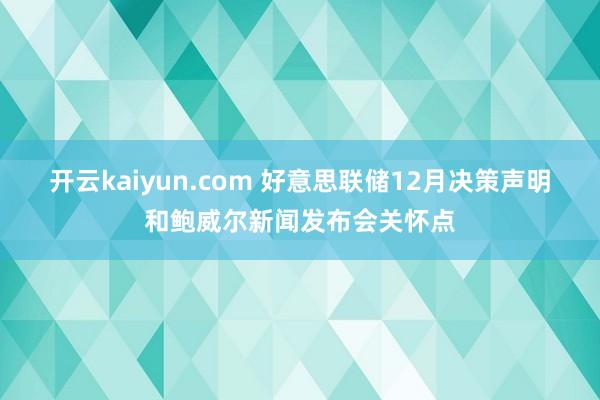 开云kaiyun.com 好意思联储12月决策声明和鲍威尔新闻发布会关怀点